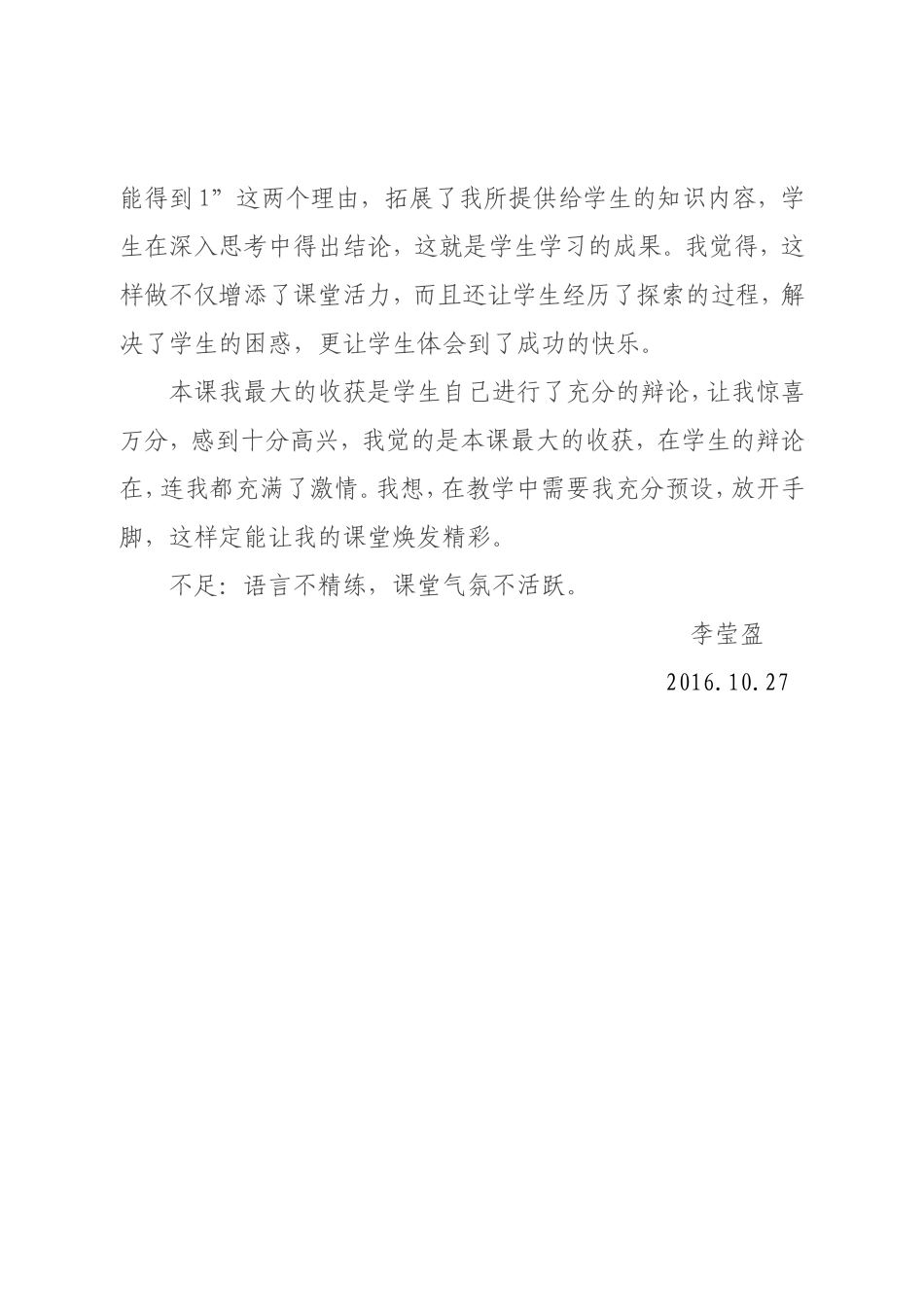 能得到1”这两个理由，拓展了我所提供给学生的知识内容，学生在深入思考中得出结论，这就是学生学习的成果。我觉得，这样做不仅增添了课堂活力，而且还让学生经历了探索的过程，解决了学生的困惑，更让学生体会到了成功的快乐。

本课我最大的收获是学生自己进行了充分的辩论，让我惊喜万分，感到十分高兴，我觉的是本课最大的收获，在学生的辩论在，连我都充满了激情。我想，在教学中需要我充分预设，放开手脚，这样定能让我的课堂焕发精彩。

不足：语言不精练，课堂气氛不活跃。

李莹盈

2016.10.27